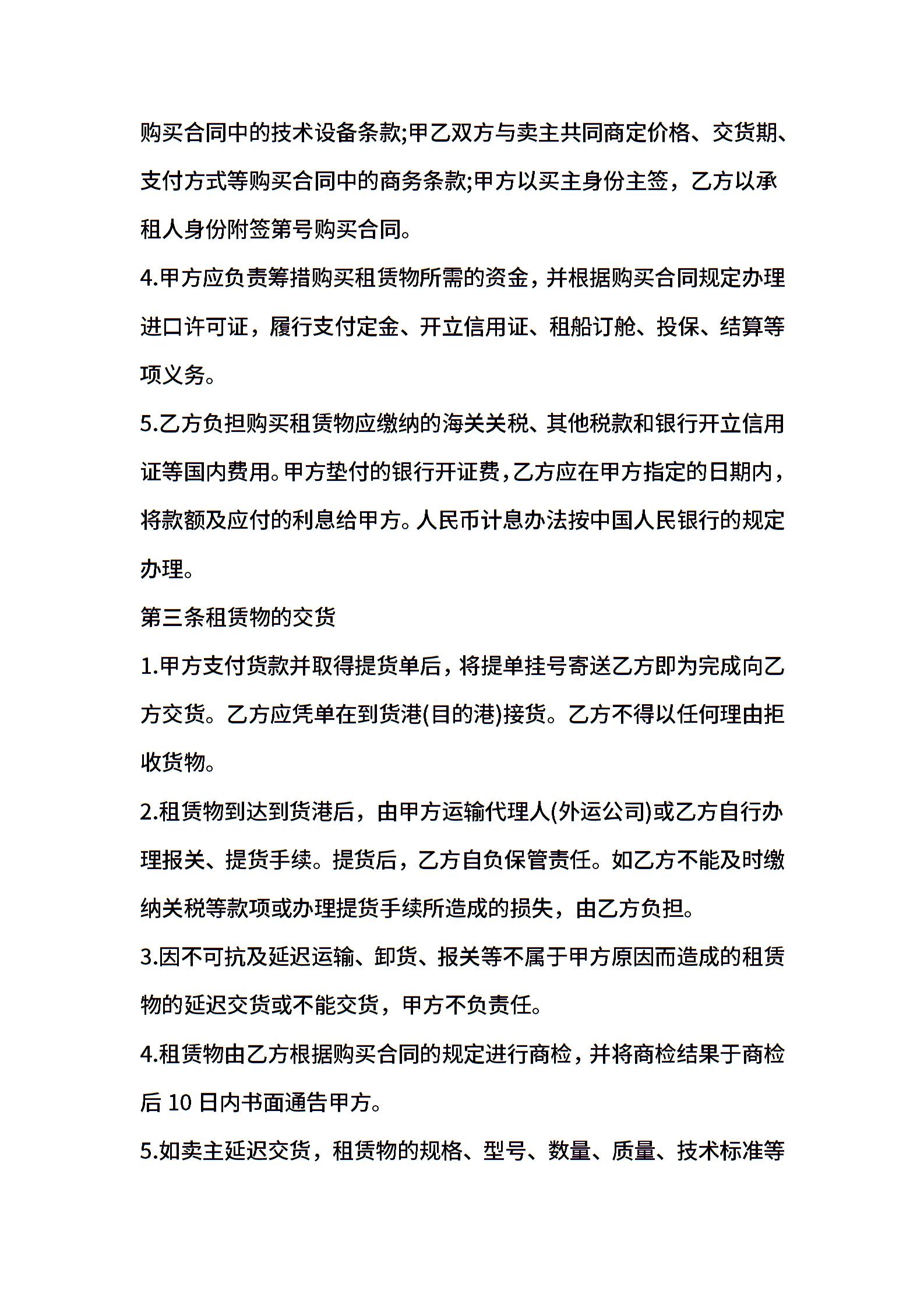 购买合同中的技术设备条款;甲乙双方与卖主共同商定价格、交货期、支付方式等购买合同中的商务条款;甲方以买主身份主签，乙方以承租人身份附签第号购买合同。

4.甲方应负责筹措购买租赁物所需的资金，并根据购买合同规定办理进口许可证，履行支付定金、开立信用证、租船订舱、投保、结算等项义务。

5.乙方负担购买租赁物应缴纳的海关关税、其他税款和银行开立信用证等国内费用。甲方垫付的银行开证费，乙方应在甲方指定的日期内，将款额及应付的利息给甲方。人民币计息办法按中国人民银行的规定办理。

第三条租赁物的交货

1.甲方支付货款并取得提货单后，将提单挂号寄送乙方即为完成向乙方交货。乙方应凭单在到货港(目的港)接货。乙方不得以任何理由拒收货物。

2.租赁物到达到货港后，由甲方运输代理人(外运公司)或乙方自行办理报关、提货手续。提货后，乙方自负保管责任。如乙方不能及时缴纳关税等款项或办理提货手续所造成的损失，由乙方负担。

3.因不可抗及延迟运输、卸货、报关等不属于甲方原因而造成的租赁物的延迟交货或不能交货，甲方不负责任。

4.租赁物由乙方根据购买合同的规定进行商检，并将商检结果于商检后 10 日内书面通告甲方。

5.如卖主延迟交货，租赁物的规格、型号、数量、质量、技术标准等